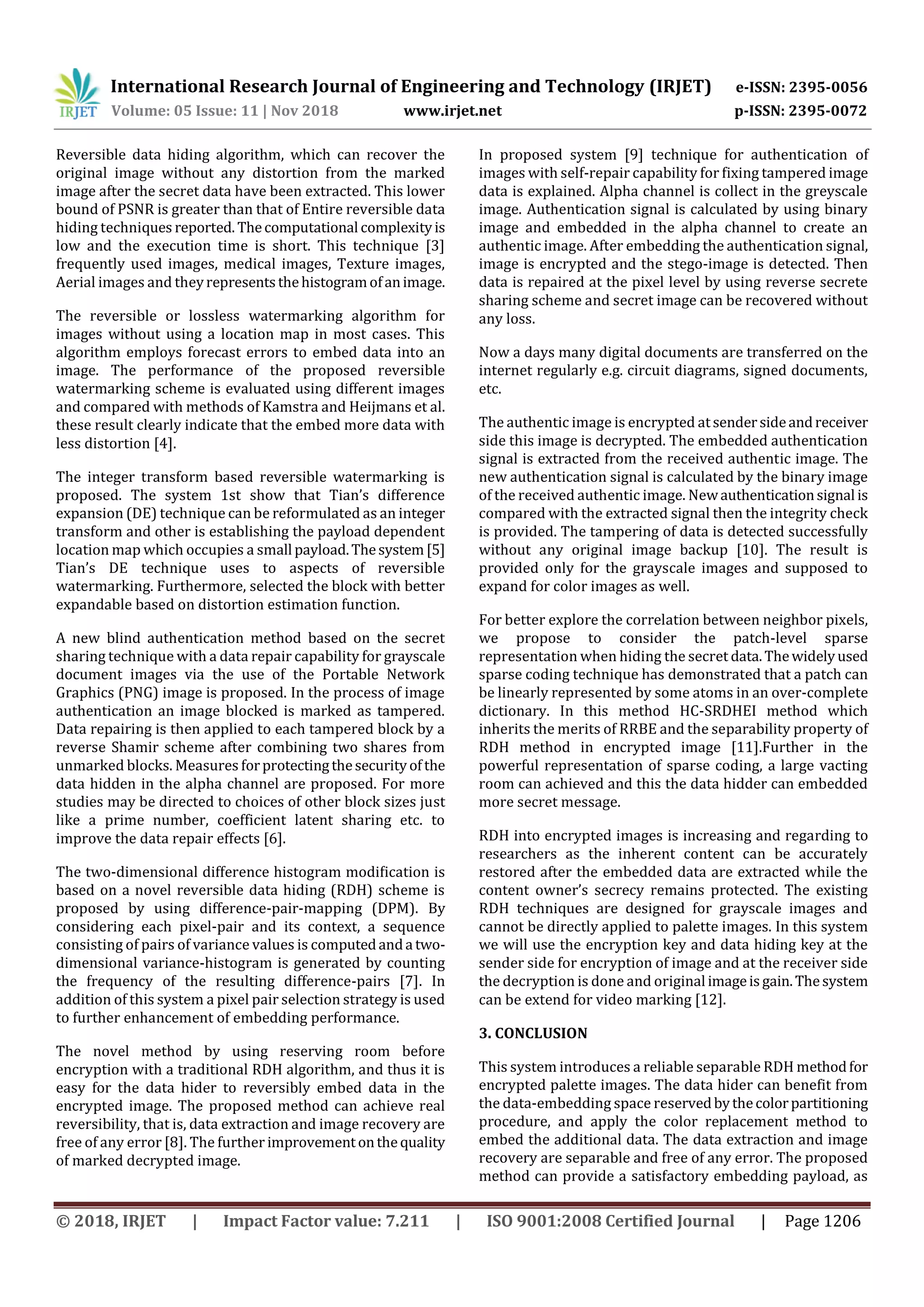 IRJET International Research Journal of Engineering and Technology (IRJET) e-ISSN: 2395-0056
Volume: 05 Issue: 11 | Nov 2018 www.irjet.net p-ISSN: 2395-0072

Reversible data hiding algorithm, which can recover the original image without any distortion from the marked image after the secret data have been extracted. This lower bound of PSNR is greater than that of Entire reversible data hiding techniques reported. The computational complexity is low and the execution time is short. This technique [3] frequently used images, medical images, Texture images, Aerial images and they represents the histogram of an image.

The reversible or lossless watermarking algorithm for images without using a location map in most cases. This algorithm employs forecast errors to embed data into an image. The performance of the proposed reversible watermarking scheme is evaluated using different images and compared with methods of Kamstra and Heijmans et al. these result clearly indicate that the embed more data with less distortion [4].

The integer transform based reversible watermarking is proposed. The system 1st show that Tian's difference expansion (DE) technique can be reformulated as an integer transform and other is establishing the payload dependent location map which occupies a small payload. The system [5] Tian's DE technique uses to aspects of reversible watermarking. Furthermore, selected the block with better expandable based on distortion estimation function.

A new blind authentication method based on the secret sharing technique with a data repair capability for grayscale document images via the use of the Portable Network Graphics (PNG) image is proposed. In the process of image authentication an image blocked is marked as tampered. Data repairing is then applied to each tampered block by a reverse Shamir scheme after combining two shares from unmarked blocks. Measures for protecting the security of the data hidden in the alpha channel are proposed. For more studies may be directed to choices of other block sizes just like a prime number, coefficient latent sharing etc. to improve the data repair effects [6].

The two-dimensional difference histogram modification is based on a novel reversible data hiding (RDH) scheme is proposed by using difference-pair-mapping (DPM). By considering each pixel-pair and its context, a sequence consisting of pairs of variance values is computed and a two-dimensional variance-histogram is generated by counting the frequency of the resulting difference-pairs [7]. In addition of this system a pixel pair selection strategy is used to further enhancement of embedding performance.

The novel method by using reserving room before encryption with a traditional RDH algorithm, and thus it is easy for the data hider to reversibly embed data in the encrypted image. The proposed method can achieve real reversibility, that is, data extraction and image recovery are free of any error [8]. The further improvement on the quality of marked decrypted image.

In proposed system [9] technique for authentication of images with self-repair capability for fixing tampered image data is explained. Alpha channel is collect in the greyscale image. Authentication signal is calculated by using binary image and embedded in the alpha channel to create an authentic image. After embedding the authentication signal, image is encrypted and the stego-image is detected. Then data is repaired at the pixel level by using reverse secrete sharing scheme and secret image can be recovered without any loss.

Now a days many digital documents are transferred on the internet regularly e.g. circuit diagrams, signed documents, etc.

The authentic image is encrypted at sender side and receiver side this image is decrypted. The embedded authentication signal is extracted from the received authentic image. The new authentication signal is calculated by the binary image of the received authentic image. New authentication signal is compared with the extracted signal then the integrity check is provided. The tampering of data is detected successfully without any original image backup [10]. The result is provided only for the grayscale images and supposed to expand for color images as well.

For better explore the correlation between neighbor pixels, we propose to consider the patch-level sparse representation when hiding the secret data. The widely used sparse coding technique has demonstrated that a patch can be linearly represented by some atoms in an over-complete dictionary. In this method HC-SRDHEI method which inherits the merits of RRBE and the separability property of RDH method in encrypted image [11].Further in the powerful representation of sparse coding, a large vacting room can achieved and this the data hidder can embedded more secret message.

RDH into encrypted images is increasing and regarding to researchers as the inherent content can be accurately restored after the embedded data are extracted while the content owner's secrecy remains protected. The existing RDH techniques are designed for grayscale images and cannot be directly applied to palette images. In this system we will use the encryption key and data hiding key at the sender side for encryption of image and at the receiver side the decryption is done and original image is gain. The system can be extend for video marking [12].

3. CONCLUSION

This system introduces a reliable separable RDH method for encrypted palette images. The data hider can benefit from the data-embedding space reserved by the color partitioning procedure, and apply the color replacement method to embed the additional data. The data extraction and image recovery are separable and free of any error. The proposed method can provide a satisfactory embedding payload, as

© 2018, IRJET | Impact Factor value: 7.211 | ISO 9001:2008 Certified Journal | Page 1206